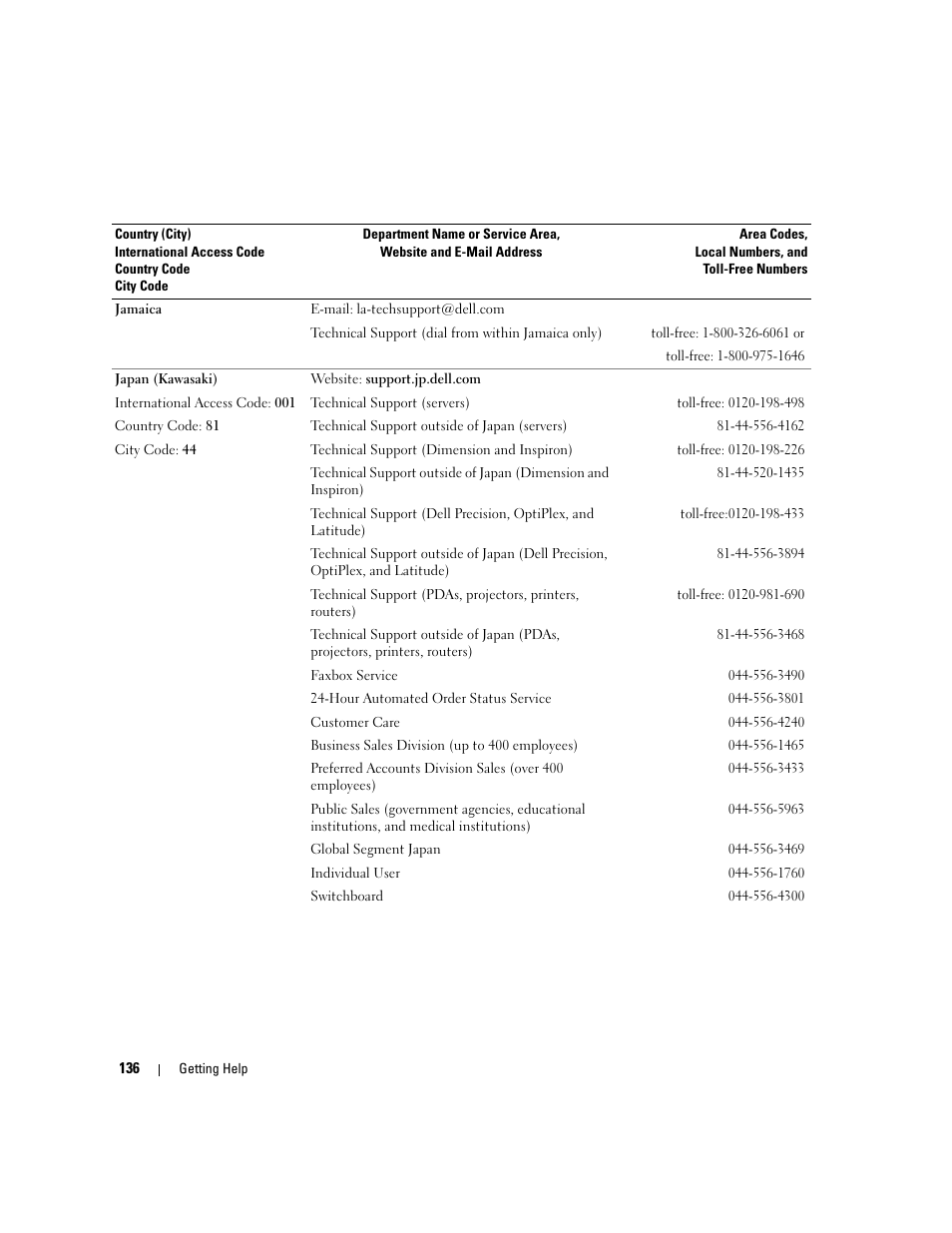 | Country (City) International Access Code Country Code City Code | Department Name or Service Area, Website and E-Mail Address | Area Codes, Local Numbers, and Toll-Free Numbers |
|---|---|---|
| Jamaica | E-mail: la-techsupport@dell.com | |
| | Technical Support (dial from within Jamaica only) | toll-free: 1-800-326-6061 or toll-free: 1-800-975-1646 |
| Japan (Kawasaki) | Website: support.jp.dell.com | |
| International Access Code: 001 | Technical Support (servers) | toll-free: 0120-198-498 |
| Country Code: 81 | Technical Support outside of Japan (servers) | 81-44-556-4162 |
| City Code: 44 | Technical Support (Dimension and Inspiron) | toll-free: 0120-198-226 |
| | Technical Support outside of Japan (Dimension and Inspiron) | 81-44-520-1435 |
| | Technical Support (Dell Precision, OptiPlex, and Latitude) | toll-free:0120-198-433 |
| | Technical Support outside of Japan (Dell Precision, OptiPlex, and Latitude) | 81-44-556-3894 |
| | Technical Support (PDAs, projectors, printers, routers) | toll-free: 0120-981-690 |
| | Technical Support outside of Japan (PDAs, projectors, printers, routers) | 81-44-556-3468 |
| | Faxbox Service | 044-556-3490 |
| | 24-Hour Automated Order Status Service | 044-556-3801 |
| | Customer Care | 044-556-4240 |
| | Business Sales Division (up to 400 employees) | 044-556-1465 |
| | Preferred Accounts Division Sales (over 400 employees) | 044-556-3433 |
| | Public Sales (government agencies, educational institutions, and medical institutions) | 044-556-5963 |
| | Global Segment Japan | 044-556-3469 |
| | Individual User | 044-556-1760 |
| | Switchboard | 044-556-4300 |

136 | Getting Help